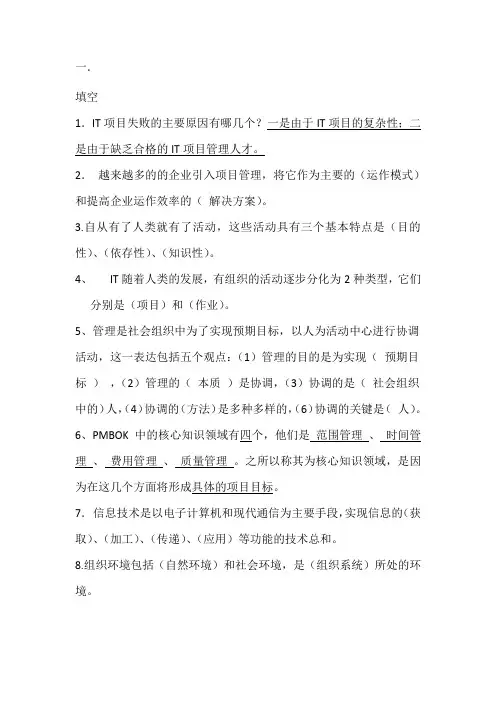 一.

填空

1. IT 项目失败的主要原因有哪几个？一是由于 IT 项目的复杂性；二是由于缺乏合格的 IT 项目管理人才。

2. 越来越多的的企业引入项目管理，将它作为主要的（运作模式）和提高企业运作效率的（ 解决方案）。

3.自从有了人类就有了活动，这些活动具有三个基本特点是（目的性）、(依存性）、(知识性）。

4、 IT 随着人类的发展，有组织的活动逐步分化为 2 种类型，它们分别是（项目）和（作业）。

5、管理是社会组织中为了实现预期目标，以人为活动中心进行协调活动，这一表达包括五个观点：(1）管理的目的是为实现（ 预期目标 ），(2）管理的（ 本质 ）是协调，(3）协调的是（ 社会组织中的）人，(4）协调的（方法）是多种多样的，(6）协调的关键是（ 人）。

6、PMBOK 中的核心知识领域有四个，他们是 范围管理 、 时间管理 、 费用管理 、 质量管理 。之所以称其为核心知识领域，是因为在这几个方面将形成具体的项目目标。

7. 信息技术是以电子计算机和现代通信为主要手段，实现信息的（获取）、(加工）、(传递）、(应用）等功能的技术总和。

8.组织环境包括（自然环境）和社会环境，是（组织系统）所处的环境。